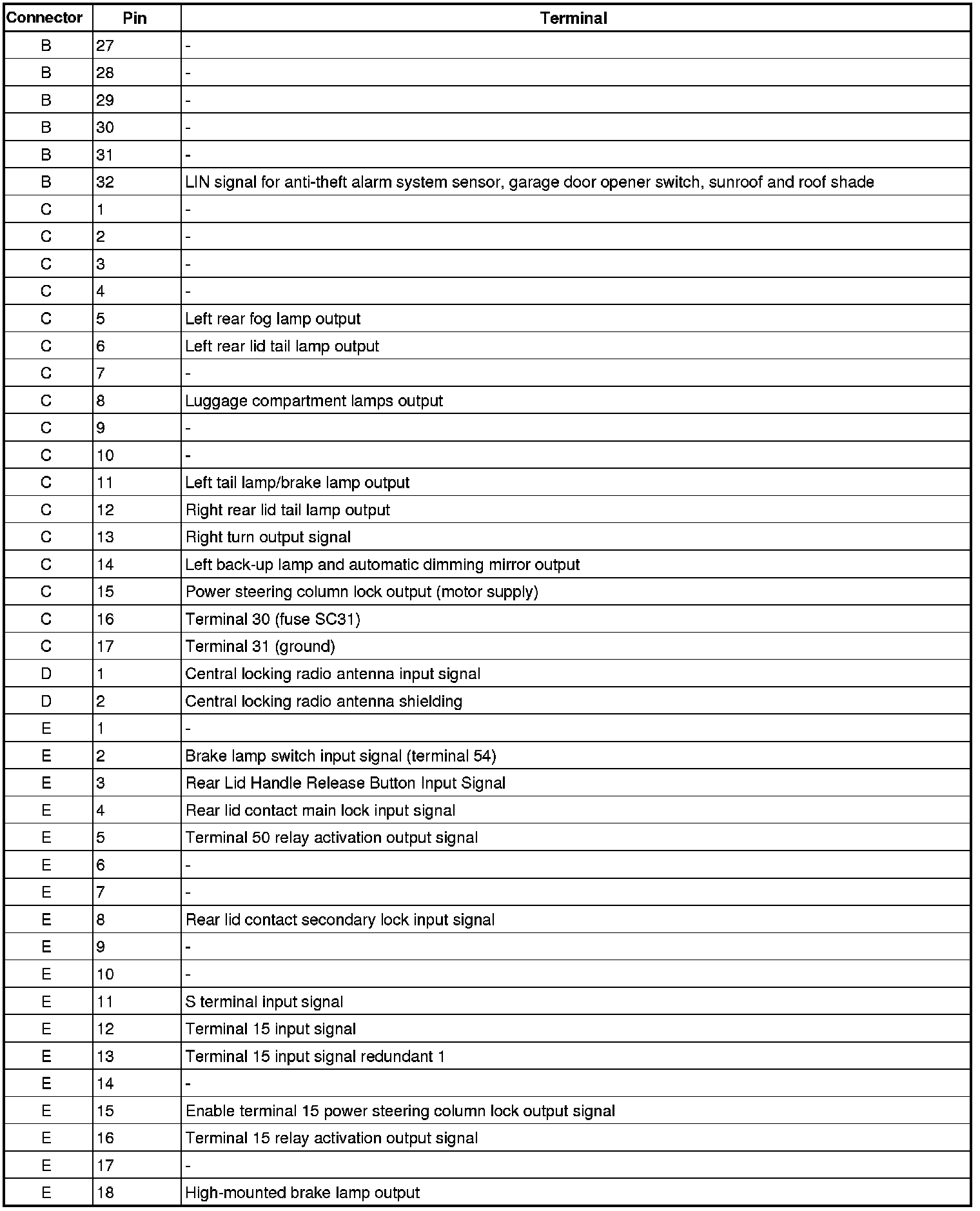 | Connector | Pin | Terminal |
|---|---|---|
| B | 27 | - |
| B | 28 | - |
| B | 29 | - |
| B | 30 | - |
| B | 31 | - |
| B | 32 | LIN signal for anti-theft alarm system sensor, garage door opener switch, sunroof and roof shade |
| C | 1 | - |
| C | 2 | - |
| C | 3 | - |
| C | 4 | - |
| C | 5 | Left rear fog lamp output |
| C | 6 | Left rear lid tail lamp output |
| C | 7 | - |
| C | 8 | Luggage compartment lamps output |
| C | 9 | - |
| C | 10 | - |
| C | 11 | Left tail lamp/brake lamp output |
| C | 12 | Right rear lid tail lamp output |
| C | 13 | Right turn output signal |
| C | 14 | Left back-up lamp and automatic dimming mirror output |
| C | 15 | Power steering column lock output (motor supply) |
| C | 16 | Terminal 30 (fuse SC31) |
| C | 17 | Terminal 31 (ground) |
| D | 1 | Central locking radio antenna input signal |
| D | 2 | Central locking radio antenna shielding |
| E | 1 | - |
| E | 2 | Brake lamp switch input signal (terminal 54) |
| E | 3 | Rear Lid Handle Release Button Input Signal |
| E | 4 | Rear lid contact main lock input signal |
| E | 5 | Terminal 50 relay activation output signal |
| E | 6 | - |
| E | 7 | - |
| E | 8 | Rear lid contact secondary lock input signal |
| E | 9 | - |
| E | 10 | - |
| E | 11 | S terminal input signal |
| E | 12 | Terminal 15 input signal |
| E | 13 | Terminal 15 input signal redundant 1 |
| E | 14 | - |
| E | 15 | Enable terminal 15 power steering column lock output signal |
| E | 16 | Terminal 15 relay activation output signal |
| E | 17 | - |
| E | 18 | High-mounted brake lamp output |